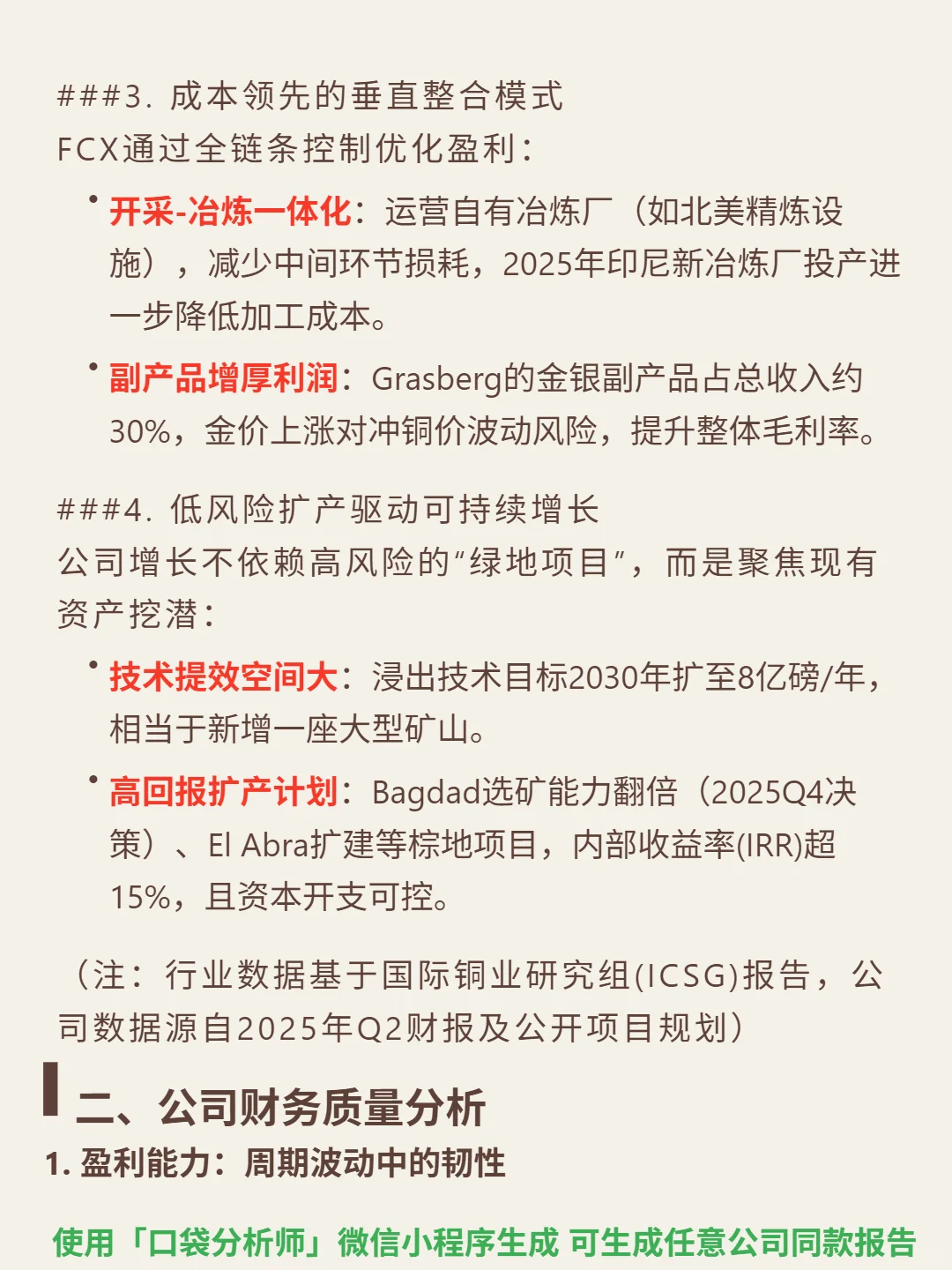 ###3. 成本领先的垂直整合模式
FCX通过全链条控制优化盈利：

• 开采-冶炼一体化：运营自有冶炼厂（如北美精炼设施），减少中间环节损耗，2025年印尼新冶炼厂投产进一步降低加工成本。

• 副产品增厚利润：Grasberg的金银副产品占总收入约30%，金价上涨对冲铜价波动风险，提升整体毛利率。

###4. 低风险扩产驱动可持续增长
公司增长不依赖高风险的“绿地项目”，而是聚焦现有资产挖潜：

• 技术提效空间大：浸出技术目标2030年扩至8亿磅/年，相当于新增一座大型矿山。

• 高回报扩产计划：Bagdad选矿能力翻倍（2025Q4决策）、El Abra扩建等棕地项目，内部收益率(IRR)超15%，且资本开支可控。

（注：行业数据基于国际铜业研究组(ICSG)报告，公司数据源自2025年Q2财报及公开项目规划）

二、公司财务质量分析
1. 盈利能力：周期波动中的韧性

使用「口袋分析师」微信小程序生成 可生成任意公司同款报告